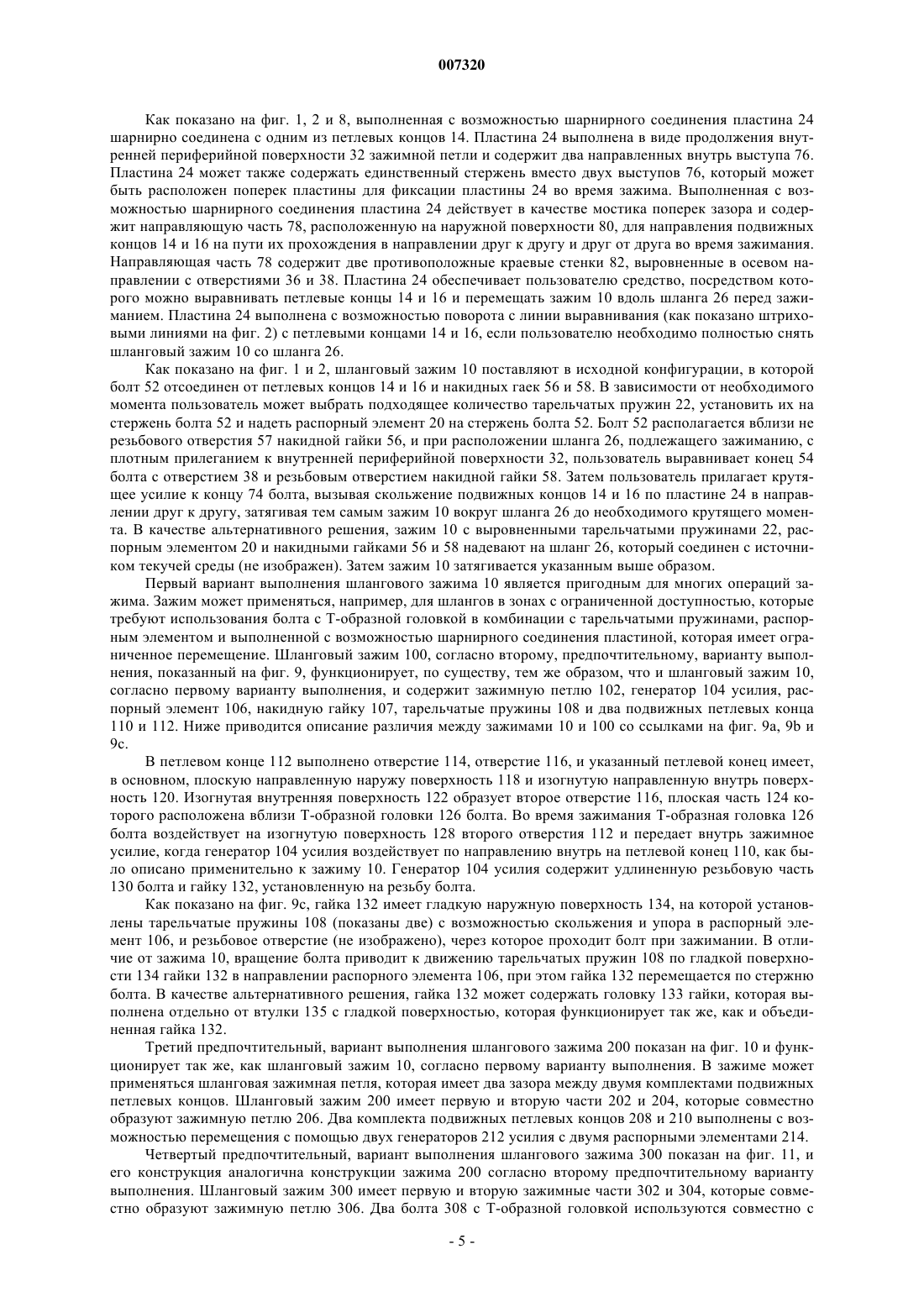 007320

Как показано на фиг. 1, 2 и 8, выполненная с возможностью шарнирного соединения пластина 24 шарнирно соединена с одним из петлевых концов 14. Пластина 24 выполнена в виде продолжения внутренней периферийной поверхности 32 зажимной петли и содержит два направленных внутрь выступа 76. Пластина 24 может также содержать единственный стержень вместо двух выступов 76, который может быть расположен поперек пластины для фиксации пластины 24 во время зажима. Выполненная с возможностью шарнирного соединения пластина 24 действует в качестве мостика поперек зазора и содержит направляющую часть 78, расположенную на наружной поверхности 80, для направления подвижных концов 14 и 16 на пути их прохождения в направлении друг к другу и друг от друга во время зажимания. Направляющая часть 78 содержит две противоположные краевые стенки 82, выровненные в осевом направлении с отверстиями 36 и 38. Пластина 24 обеспечивает пользователю средство, посредством которого можно выравнивать петлевые концы 14 и 16 и перемещать зажим 10 вдоль шланга 26 перед зажиманием. Пластина 24 выполнена с возможностью поворота с линии выравнивания (как показано штриховыми линиями на фиг. 2) с петлевыми концами 14 и 16, если пользователю необходимо полностью снять шланговый зажим 10 со шланга 26.

Как показано на фиг. 1 и 2, шланговый зажим 10 поставляют в исходной конфигурации, в которой болт 52 отсоединен от петлевых концов 14 и 16 и накидных гаек 56 и 58. В зависимости от необходимого момента пользователь может выбрать подходящее количество тарельчатых пружин 22, установить их на стержень болта 52 и надеть распорный элемент 20 на стержень болта 52. Болт 52 располагается вблизи не резьбового отверстия 57 накидной гайки 56, и при расположении шланга 26, подлежащего зажиманию, с плотным прилеганием к внутренней периферийной поверхности 32, пользователь выравнивает конец 54 болта с отверстием 38 и резьбовым отверстием накидной гайки 58. Затем пользователь прилагает крутящее усилие к концу 74 болта, вызывая скольжение подвижных концов 14 и 16 по пластине 24 в направлении друг к другу, затягивая тем самым зажим 10 вокруг шланга 26 до необходимого крутящего момента. В качестве альтернативного решения, зажим 10 с выровненными тарельчатыми пружинами 22, распорным элементом 20 и накидными гайками 56 и 58 надевают на шланг 26, который соединен с источником текучей среды (не изображен). Затем зажим 10 затягивается указанным выше образом.

Первый вариант выполнения шлангового зажима 10 является пригодным для многих операций зажима. Зажим может применяться, например, для шлангов в зонах с ограниченной доступностью, которые требуют использования болта с Т-образной головкой в комбинации с тарельчатыми пружинами, распорным элементом и выполненной с возможностью шарнирного соединения пластиной, которая имеет ограниченное перемещение. Шланговый зажим 100, согласно второму, предпочтительному, варианту выполнения, показанный на фиг. 9, функционирует, по существу, тем же образом, что и шланговый зажим 10, согласно первому варианту выполнения, и содержит зажимную петлю 102, генератор 104 усилия, распорный элемент 106, накидную гайку 107, тарельчатые пружины 108 и два подвижных петлевых конца 110 и 112. Ниже приводится описание различия между зажимами 10 и 100 со ссылками на фиг. 9a, 9b и 9c.

В петлевом конце 112 выполнено отверстие 114, отверстие 116, и указанный петлевой конец имеет, в основном, плоскую направленную наружу поверхность 118 и изогнутую направленную внутрь поверхность 120. Изогнутая внутренняя поверхность 122 образует второе отверстие 116, плоская часть 124 которого расположена вблизи Т-образной головки 126 болта. Во время зажимания Т-образная головка 126 болта воздействует на изогнутую поверхность 128 второго отверстия 112 и передает внутрь зажимное усилие, когда генератор 104 усилия воздействует по направлению внутрь на петлевой конец 110, как было описано применительно к зажиму 10. Генератор 104 усилия содержит удлиненную резьбовую часть 130 болта и гайку 132, установленную на резьбу болта.

Как показано на фиг. 9c, гайка 132 имеет гладкую наружную поверхность 134, на которой установлены тарельчатые пружины 108 (показаны две) с возможностью скольжения и упора в распорный элемент 106, и резьбовое отверстие (не изображено), через которое проходит болт при зажимании. В отличие от зажима 10, вращение болта приводит к движению тарельчатых пружин 108 по гладкой поверхности 134 гайки 132 в направлении распорного элемента 106, при этом гайка 132 перемещается по стержню болта. В качестве альтернативного решения, гайка 132 может содержать головку 133 гайки, которая выполнена отдельно от втулки 135 с гладкой поверхностью, которая функционирует так же, как и объединенная гайка 132.

Третий предпочтительный, вариант выполнения шлангового зажима 200 показан на фиг. 10 и функционирует так же, как шланговый зажим 10, согласно первому варианту выполнения. В зажиме может применяться шланговая зажимная петля, которая имеет два зазора между двумя комплектами подвижных петлевых концов. Шланговый зажим 200 имеет первую и вторую части 202 и 204, которые совместно образуют зажимную петлю 206. Два комплекта подвижных петлевых концов 208 и 210 выполнены с возможностью перемещения с помощью двух генераторов 212 усилия с двумя распорными элементами 214.

Четвертый предпочтительный, вариант выполнения шлангового зажима 300 показан на фиг. 11, и его конструкция аналогична конструкции зажима 200 согласно второму предпочтительному варианту выполнения. Шланговый зажим 300 имеет первую и вторую зажимные части 302 и 304, которые совместно образуют зажимную петлю 306. Два болта 308 с Т-образной головкой используются совместно с

- 5 -